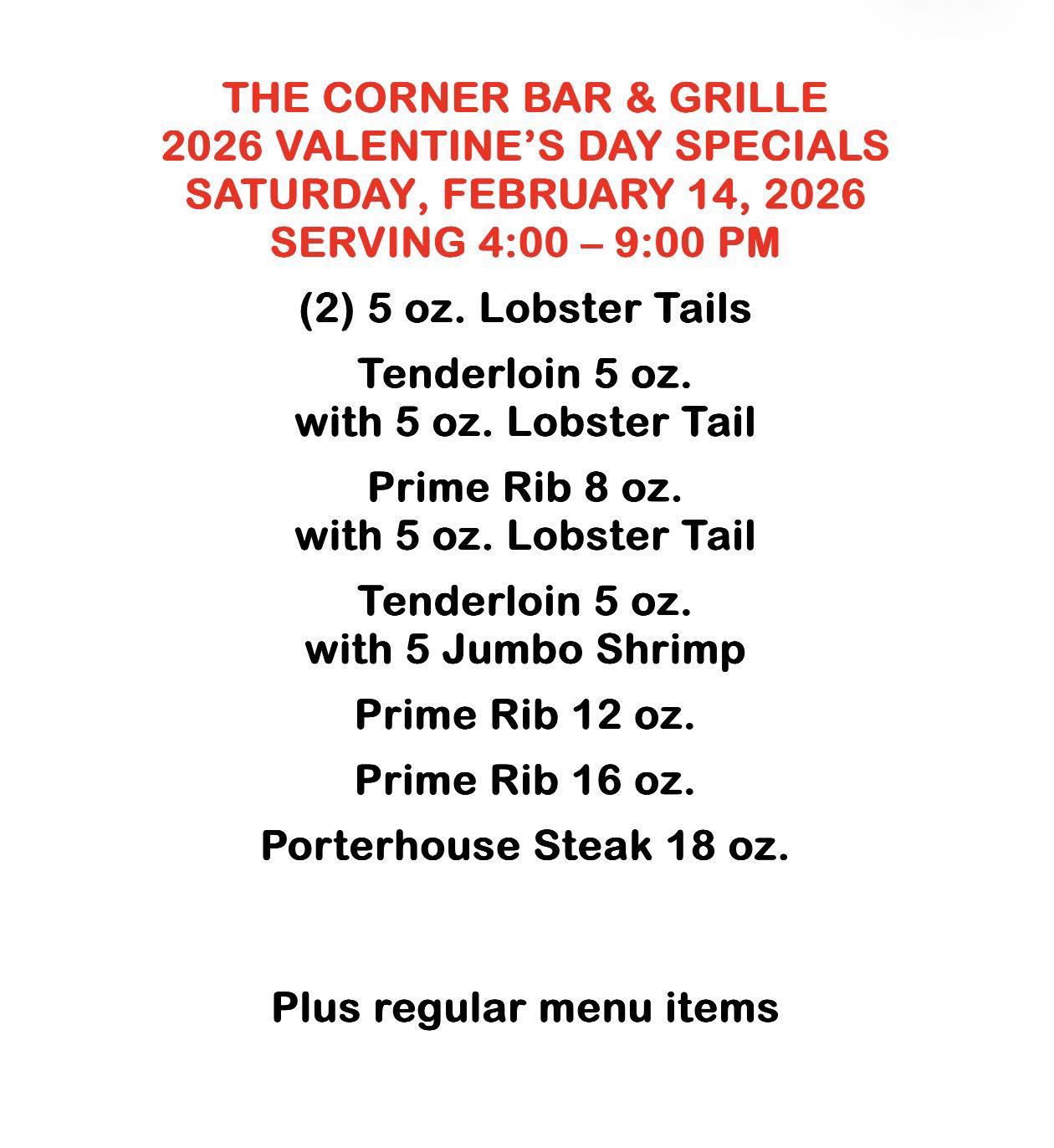 THE CORNER BAR & GRILLE
2026 VALENTINE'S DAY SPECIALS
SATURDAY, FEBRUARY 14, 2026
SERVING 4:00 – 9:00 PM

(2) 5 oz. Lobster Tails

Tenderloin 5 oz.
with 5 oz. Lobster Tail

Prime Rib 8 oz.
with 5 oz. Lobster Tail

Tenderloin 5 oz.
with 5 Jumbo Shrimp

Prime Rib 12 oz.

Prime Rib 16 oz.

Porterhouse Steak 18 oz.

Plus regular menu items